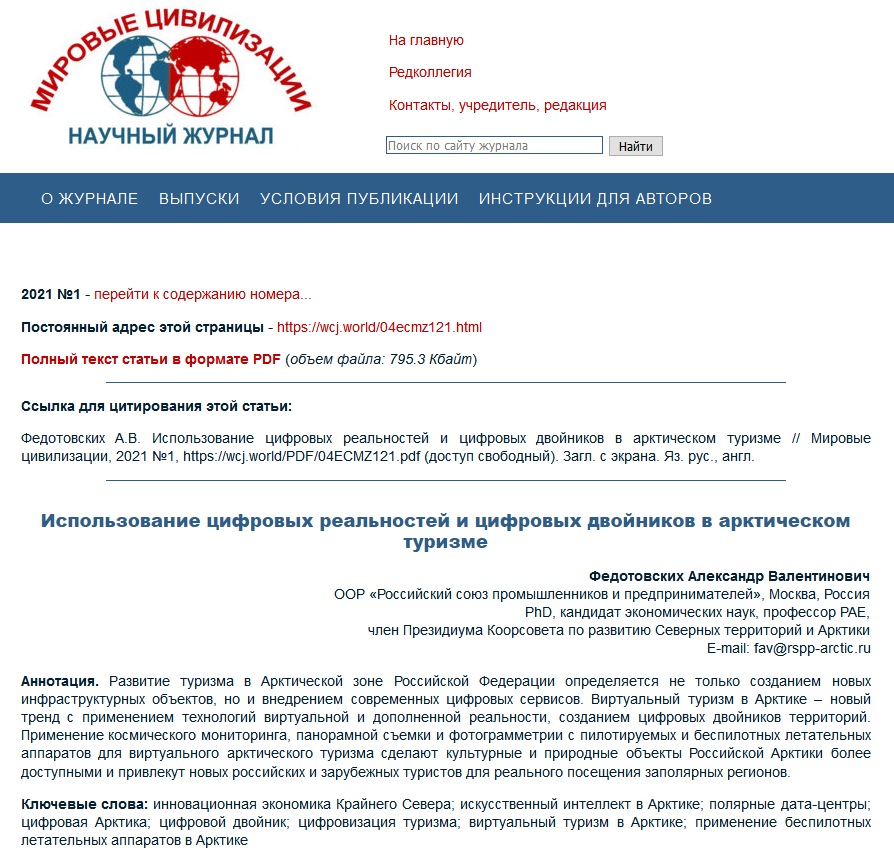 МИРОВЫЕ ЦИВИЛИЗАЦИИ
НАУЧНЫЙ ЖУРНАЛ

На главную

Редколлегия

Контакты, учредитель, редакция

Поиск по сайту журнала
Найти

О ЖУРНАЛЕ ВЫПУСКИ УСЛОВИЯ ПУБЛИКАЦИИ ИНСТРУКЦИИ ДЛЯ АВТОРОВ

2021 №1 - перейти к содержанию номера...

Постоянный адрес этой страницы - https://wcj.world/04ecmz121.html

Полный текст статьи в формате PDF (объем файла: 795.3 Кбайт)

Ссылка для цитирования этой статьи:

Федотовских А.В. Использование цифровых реальностей и цифровых двойников в арктическом туризме // Мировые цивилизации, 2021 №1, https://wcj.world/PDF/04ECMZ121.pdf (доступ свободный). Загл. с экрана. Яз. рус., англ.

Использование цифровых реальностей и цифровых двойников в арктическом туризме

Федотовских Александр Валентинович
ООР «Российский союз промышленников и предпринимателей», Москва, Россия
PhD, кандидат экономических наук, профессор РАЕ,
член Президиума Коорсовета по развитию Северных территорий и Арктики
E-mail: fav@rspp-arctic.ru

Аннотация. Развитие туризма в Арктической зоне Российской Федерации определяется не только созданием новых инфраструктурных объектов, но и внедрением современных цифровых сервисов. Виртуальный туризм в Арктике – новый тренд с применением технологий виртуальной и дополненной реальности, созданием цифровых двойников территорий. Применение космического мониторинга, панорамной съемки и фотограмметрии с пилотируемых и беспилотных летательных аппаратов для виртуального арктического туризма сделают культурные и природные объекты Российской Арктики более доступными и привлекут новых российских и зарубежных туристов для реального посещения заполярных регионов.

Ключевые слова: инновационная экономика Крайнего Севера; искусственный интеллект в Арктике; полярные дата-центры; цифровая Арктика; цифровой двойник; цифровизация туризма; виртуальный туризм в Арктике; применение беспилотных летательных аппаратов в Арктике